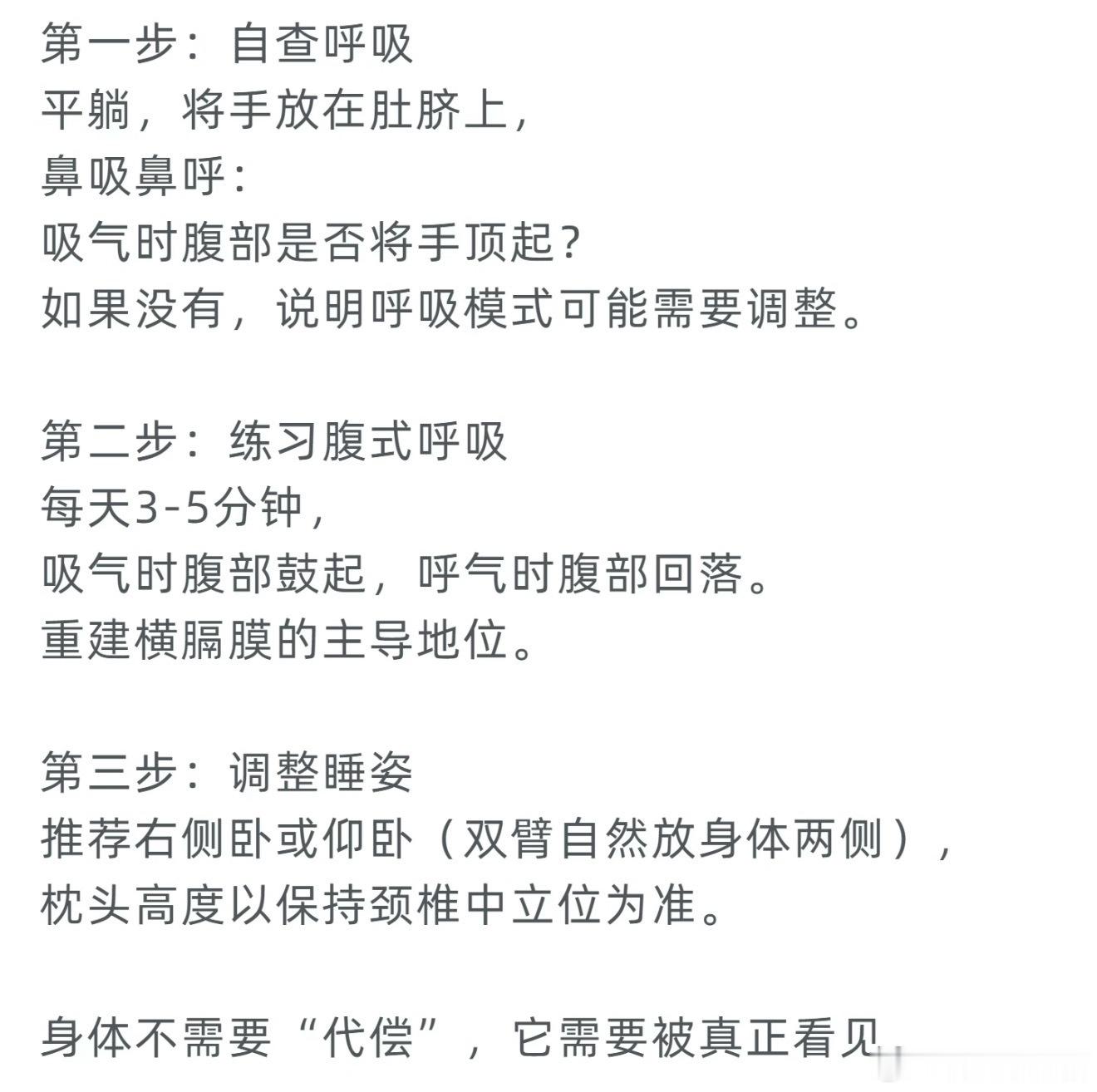 第一步：自查呼吸
平躺，将手放在肚脐上，
鼻吸鼻呼：
吸气时腹部是否将手顶起？
如果没有，说明呼吸模式可能需要调整。

第二步：练习腹式呼吸
每天3-5分钟，
吸气时腹部鼓起，呼气时腹部回落。
重建横膈膜的主导地位。

第三步：调整睡姿
推荐右侧卧或仰卧（双臂自然放身体两侧），
枕头高度以保持颈椎中立位为准。

身体不需要“代偿”，它需要被真正看见